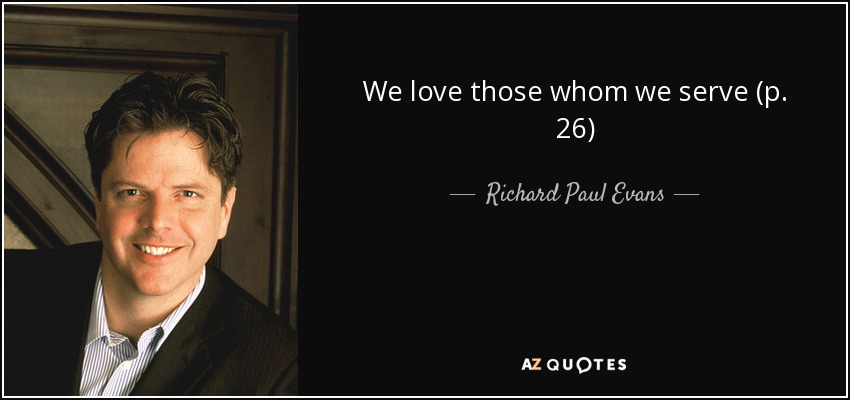 We love those whom we serve (p. 26)

— Richard Paul Evans —

AZ QUOTES